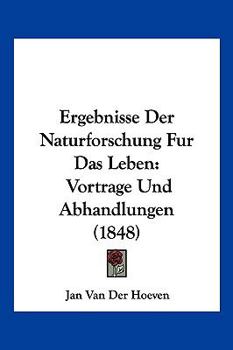 Ergebnisse Der Naturforschung Fur Das Leben: Vortrage Und Abhandlungen (1848)

Jan Van Der Hoeven